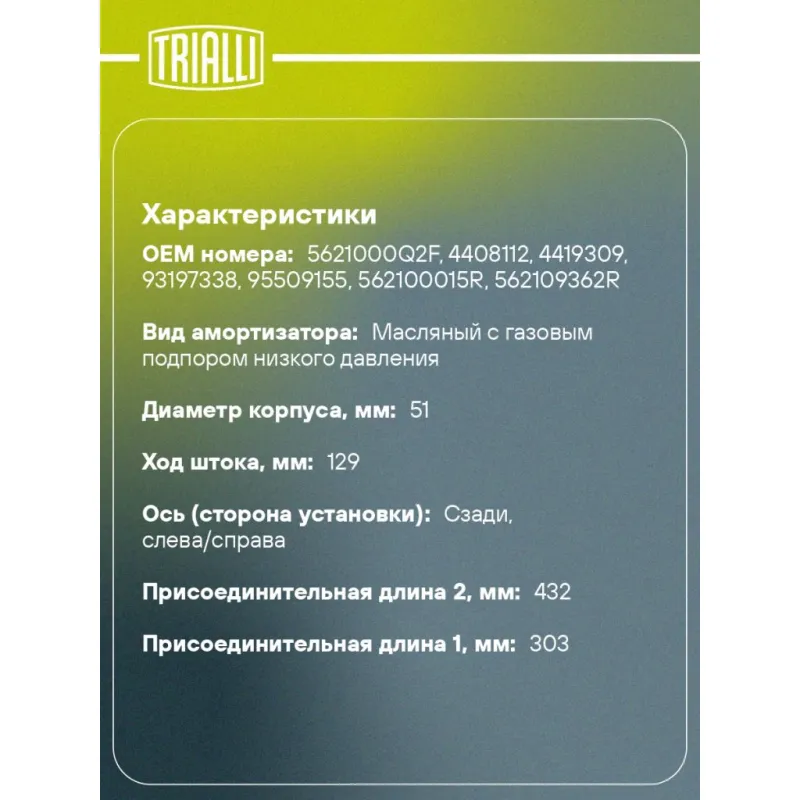 TRIALLI

Характеристики

OEM номера: 5621000Q2F, 4408112, 4419309, 93197338, 95509155, 562100015R, 562109362R

Вид амортизатора: Масляный с газовым подпором низкого давления

Диаметр корпуса, мм: 51

Ход штока, мм: 129

Ось (сторона установки): Сзади, слева/справа

Присоединительная длина 2, мм: 432

Присоединительная длина 1, мм: 303